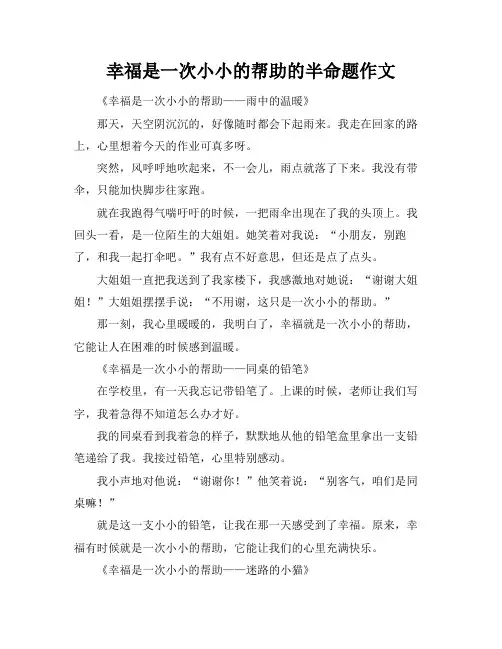 幸福是一次小小的帮助的半命题作文

《幸福是一次小小的帮助——雨中的温暖》

那天，天空阴沉沉的，好像随时都会下起雨来。我走在回家的路上，心里想着今天的作业可真多呀。

突然，风呼呼地吹起来，不一会儿，雨点就落了下来。我没有带伞，只能加快脚步往家跑。

就在我跑得气喘吁吁的时候，一把雨伞出现在了我的头顶上。我回头一看，是一位陌生的大姐姐。她笑着对我说：“小朋友，别跑了，和我一起打伞吧。”我有点不好意思，但还是点了点头。

大姐姐一直把我送到了我家楼下，我感激地对她说：“谢谢大姐姐！”大姐姐摆摆手说：“不用谢，这只是一次小小的帮助。”

那一刻，我心里暖暖的，我明白了，幸福就是一次小小的帮助，它能让人在困难的时候感到温暖。

《幸福是一次小小的帮助——同桌的铅笔》

在学校里，有一天我忘记带铅笔了。上课的时候，老师让我们写字，我着急得不知道怎么办才好。

我的同桌看到我着急的样子，默默地从他的铅笔盒里拿出一支铅笔递给了我。我接过铅笔，心里特别感动。

我小声地对他说：“谢谢你！”他笑着说：“别客气，咱们是同桌嘛！”

就是这一支小小的铅笔，让我在那一天感受到了幸福。原来，幸福有时候就是一次小小的帮助，它能让我们的心里充满快乐。

《幸福是一次小小的帮助——迷路的小猫》